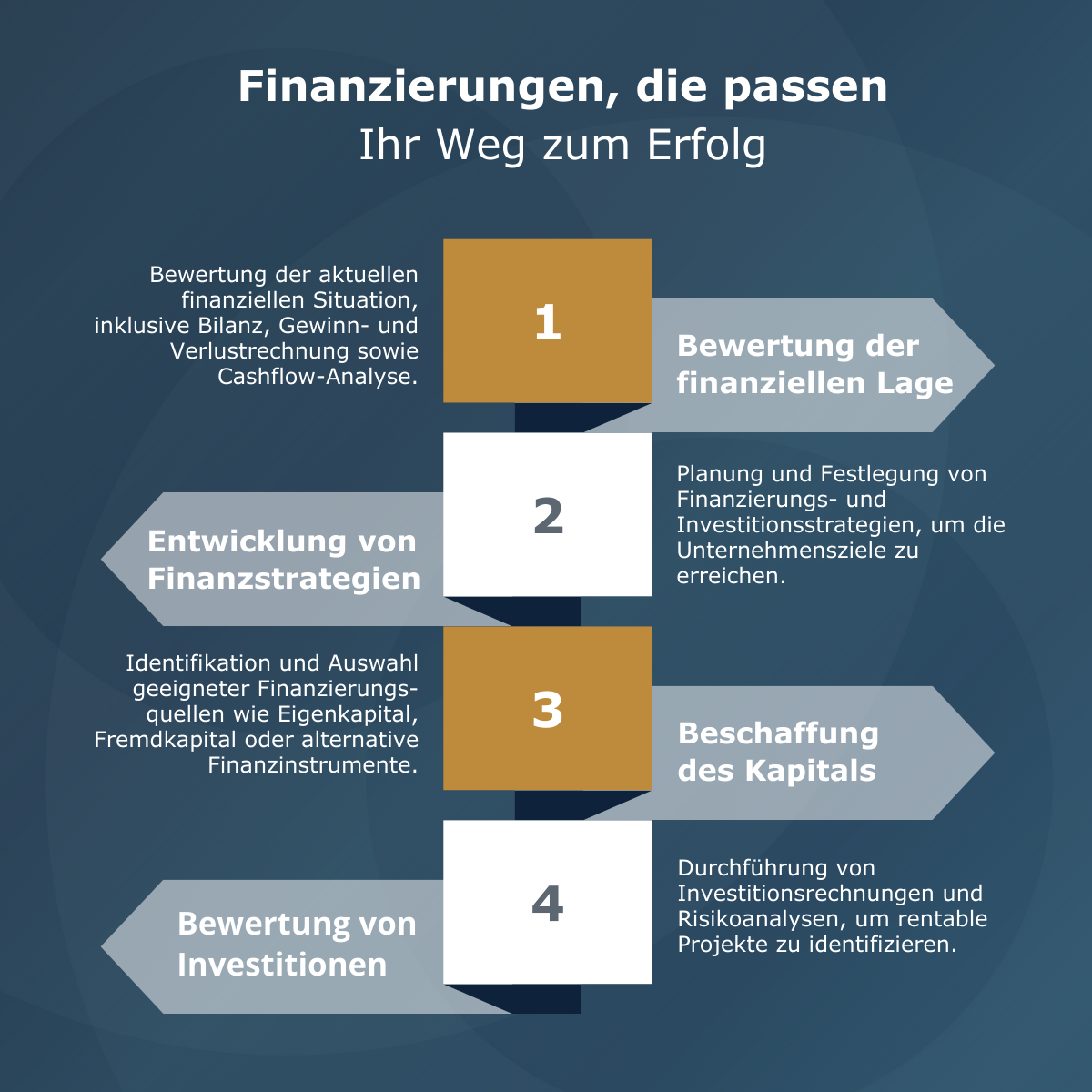 Finanzierungen, die passen
Ihr Weg zum Erfolg

Bewertung der aktuellen finanziellen Situation, inklusive Bilanz, Gewinn- und Verlustrechnung sowie Cashflow-Analyse.

1

Bewertung der finanziellen Lage

Entwicklung von Finanzstrategien

2

Planung und Festlegung von Finanzierungs- und Investitionsstrategien, um die Unternehmensziele zu erreichen.

Identifikation und Auswahl geeigneter Finanzierungsquellen wie Eigenkapital, Fremdkapital oder alternative Finanzinstrumente.

3

Beschaffung des Kapitals

Bewertung von Investitionen

4

Durchführung von Investitionsrechnungen und Risikoanalysen, um rentable Projekte zu identifizieren.